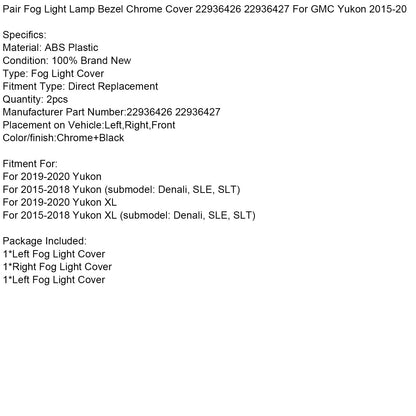 Pair Fog Light Lamp Bezel Chrome Cover 22936426 22936427 For GMC Yukon 2015-20

Specifics:
Material: ABS Plastic
Condition: 100% Brand New
Type: Fog Light Cover
Fitment Type: Direct Replacement
Quantity: 2pcs
Manufacturer Part Number:22936426 22936427
Placement on Vehicle:Left,Right,Front
Color/finish:Chrome+Black

Fitment For:
For 2019-2020 Yukon
For 2015-2018 Yukon (submodel: Denali, SLE, SLT)
For 2019-2020 Yukon XL
For 2015-2018 Yukon XL (submodel: Denali, SLE, SLT)

Package Included:
1*Left Fog Light Cover
1*Right Fog Light Cover
1*Left Fog Light Cover